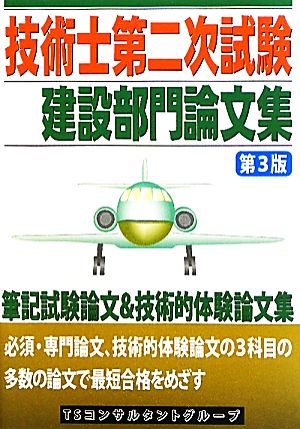 技術士第二次試験
建設部門論文集
第3版

筆記試験論文&技術的体験論文集

必須・専門論文、技術的体験論文の3科目の多数の論文で最短合格をめざす

TSコンサルタントグループ